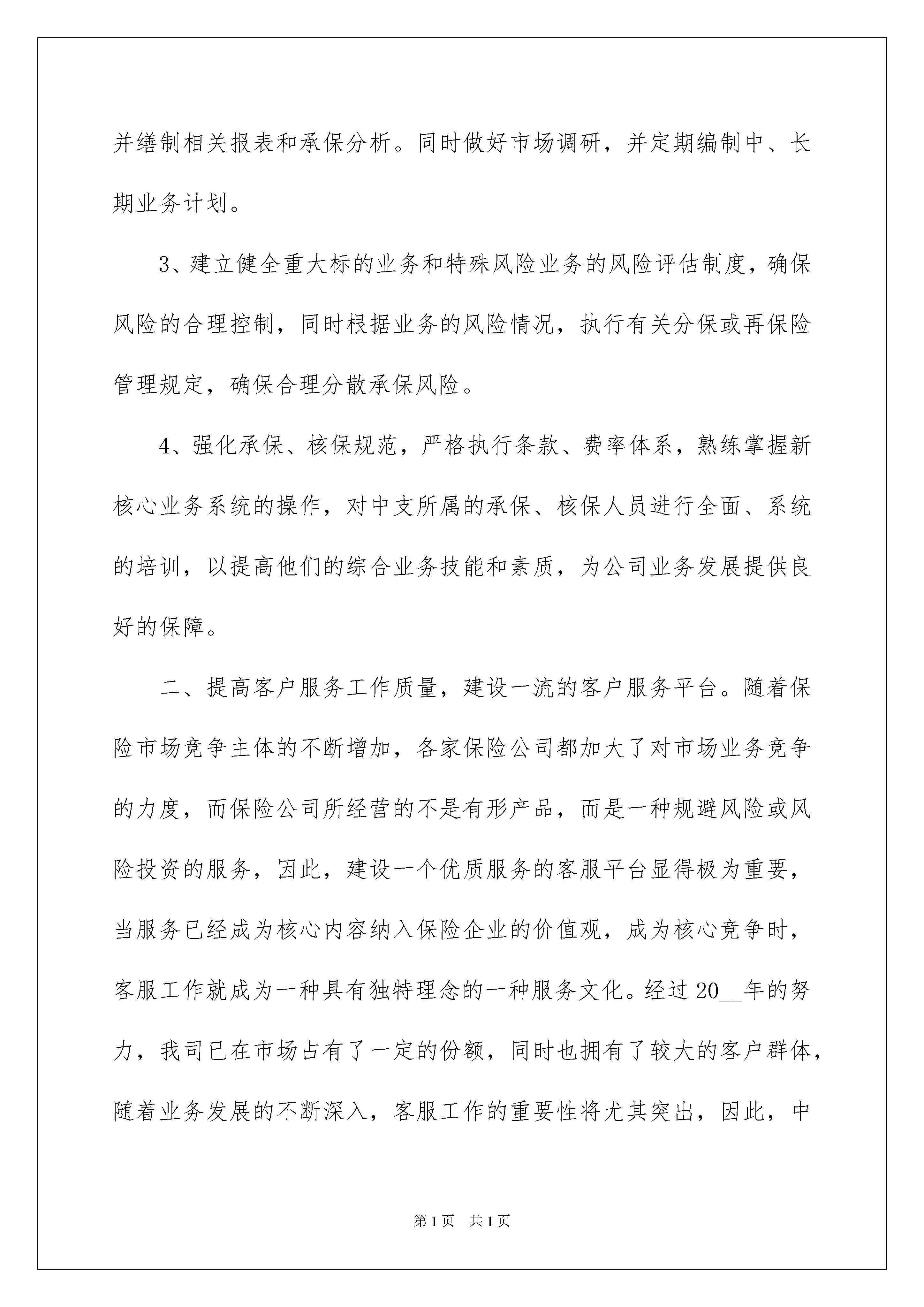 并缮制相关报表和承保分析。同时做好市场调研，并定期编制中、长期业务计划。

3、建立健全重大标的业务和特殊风险业务的风险评估制度，确保风险的合理控制，同时根据业务的风险情况，执行有关分保或再保险管理规定，确保合理分散承保风险。

4、强化承保、核保规范，严格执行条款、费率体系，熟练掌握新核心业务系统的操作，对中支所属的承保、核保人员进行全面、系统的培训，以提高他们的综合业务技能和素质，为公司业务发展提供良好的保障。

二、提高客户服务工作质量，建设一流的客户服务平台。随着保险市场竞争主体的不断增加，各家保险公司都加大了对市场业务竞争的力度，而保险公司所经营的不是有形产品，而是一种规避风险或风险投资的服务，因此，建设一个优质服务的客服平台显得极为重要，当服务已经成为核心内容纳入保险企业的价值观，成为核心竞争时，客服工作就成为一种具有独特理念的一种服务文化。经过20__年的努力，我司已在市场占有了一定的份额，同时也拥有了较大的客户群体，随着业务发展的不断深入，客服工作的重要性将尤其突出，因此，中

第1页 共1页